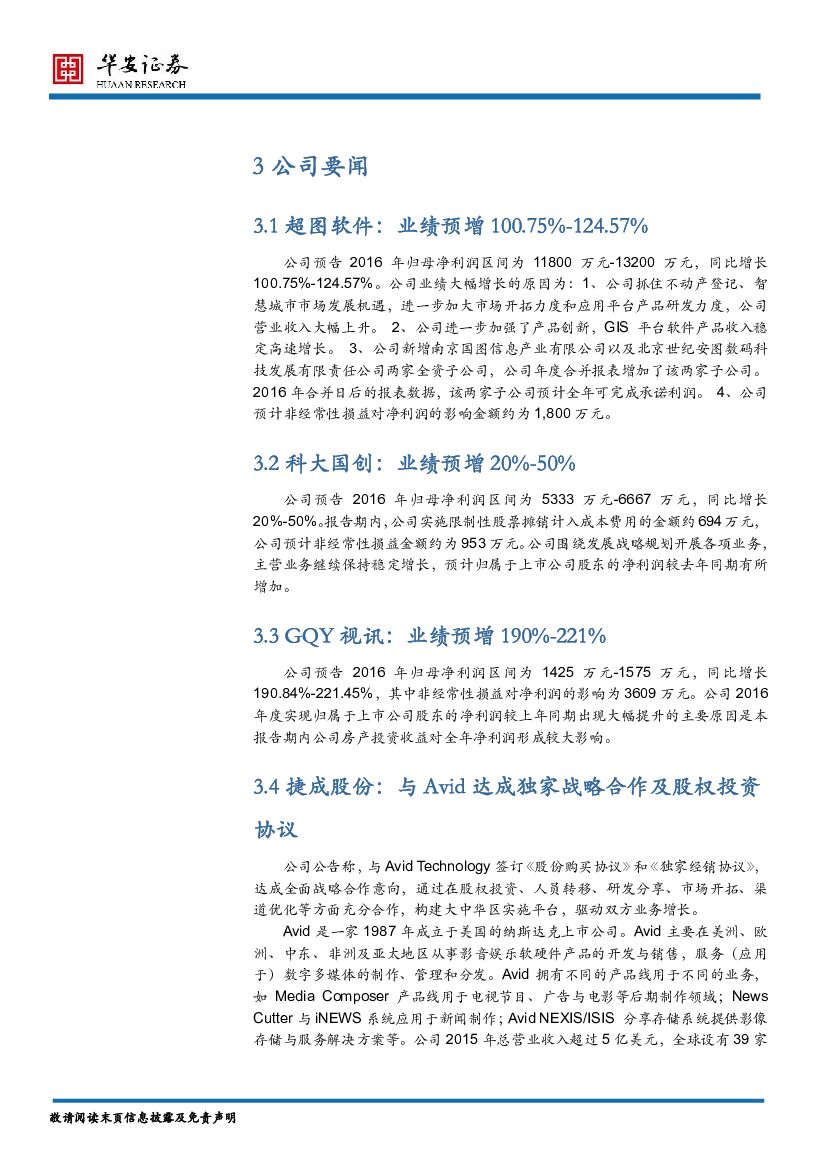 华安证券
HUAAN RESEARCH

3 公司要闻

3.1 超图软件：业绩预增 100.75%-124.57%

公司预告 2016 年归母净利润区间为 11800 万元-13200 万元，同比增长 100.75%-124.57%。公司业绩大幅增长的原因为：1、公司抓住不动产登记、智慧城市市场发展机遇，进一步加大市场开拓力度和应用平台产品研发力度，公司营业收入大幅上升。 2、公司进一步加强了产品创新，GIS 平台软件产品收入稳定高速增长。 3、公司新增南京国图信息产业有限公司以及北京世纪安图数码科技发展有限责任公司两家全资子公司，公司年度合并报表增加了该两家子公司。2016 年合并日后的报表数据，该两家子公司预计全年可完成承诺利润。 4、公司预计非经常性损益对净利润的影响金额约为 1,800 万元。

3.2 科大国创：业绩预增 20%-50%

公司预告 2016 年归母净利润区间为 5333 万元-6667 万元，同比增长 20%-50%。报告期内，公司实施限制性股票摊销计入成本费用的金额约 694 万元，公司预计非经常性损益金额约为 953 万元。公司围绕发展战略规划开展各项业务，主营业务继续保持稳定增长，预计归属于上市公司股东的净利润较去年同期有所增加。

3.3 GQY 视讯：业绩预增 190%-221%

公司预告 2016 年归母净利润区间为 1425 万元-1575 万元，同比增长 190.84%-221.45%，其中非经常性损益对净利润的影响为 3609 万元。公司 2016 年度实现归属于上市公司股东的净利润较上年同期出现大幅提升的主要原因是本报告期内公司房产投资收益对全年净利润形成较大影响。

3.4 捷成股份：与 Avid 达成独家战略合作及股权投资协议

公司公告称，与 Avid Technology 签订《股份购买协议》和《独家经销协议》，达成全面战略合作意向，通过在股权投资、人员转移、研发分享、市场开拓、渠道优化等方面充分合作，构建大中华区实施平台，驱动双方业务增长。

Avid 是一家 1987 年成立于美国的纳斯达克上市公司。Avid 主要在美洲、欧洲、中东、非洲及亚太地区从事影音娱乐软硬件产品的开发与销售，服务（应用于）数字多媒体的制作、管理和分发。Avid 拥有不同的产品线用于不同的业务，如 Media Composer 产品线用于电视节目、广告与电影等后期制作领域；News Cutter 与 iNEWS 系统应用于新闻制作；Avid NEXIS/ISIS 分享存储系统提供影像存储与服务解决方案等。公司 2015 年总营业收入超过 5 亿美元，全球设有 39 家

敬请阅读末页信息披露及免责声明